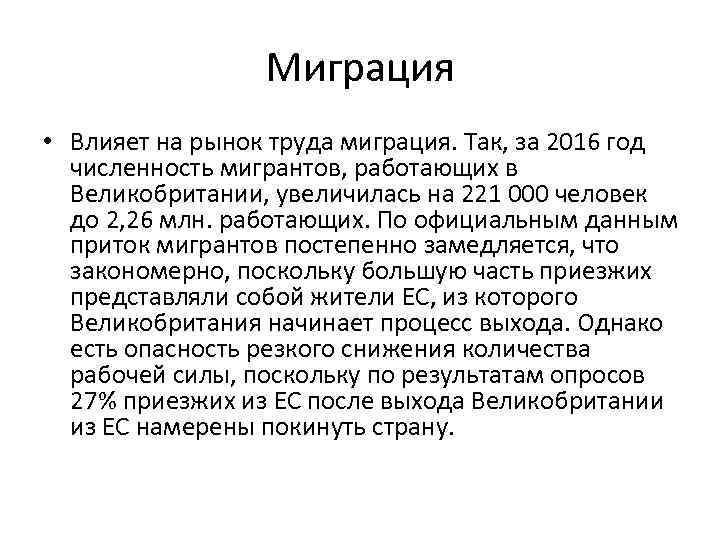 Миграция

• Влияет на рынок труда миграция. Так, за 2016 год численность мигрантов, работающих в Великобритании, увеличилась на 221 000 человек до 2,26 млн. работающих. По официальным данным приток мигрантов постепенно замедляется, что закономерно, поскольку большую часть приезжих представляли собой жители ЕС, из которого Великобритания начинает процесс выхода. Однако есть опасность резкого снижения количества рабочей силы, поскольку по результатам опросов 27% приезжих из ЕС после выхода Великобритании из ЕС намерены покинуть страну.